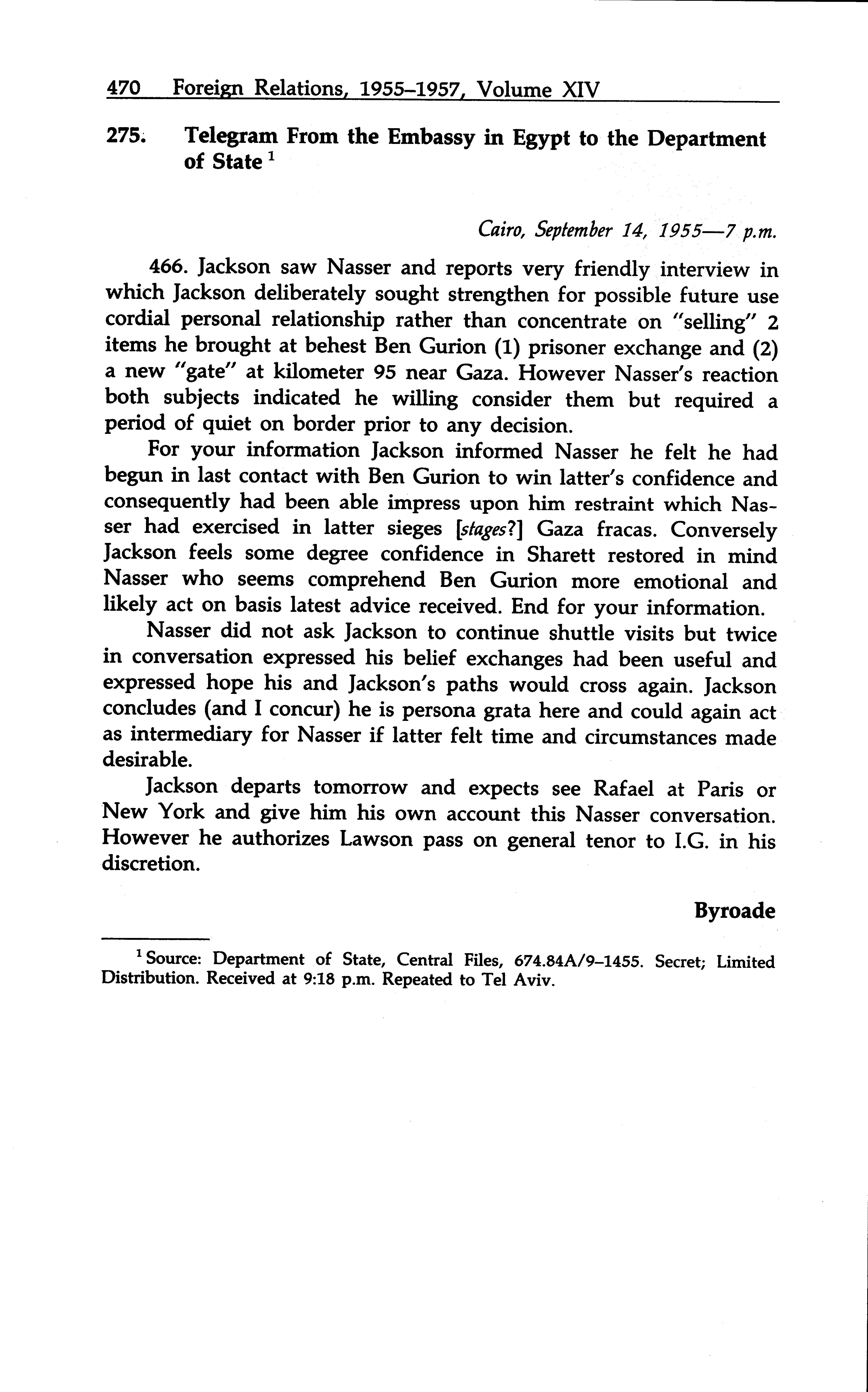 470 Foreign Relations, 1955–1957, Volume XIV

275. Telegram From the Embassy in Egypt to the Department of State $^1$

Cairo, September 14, 1955—7 p.m.

466. Jackson saw Nasser and reports very friendly interview in which Jackson deliberately sought strengthen for possible future use cordial personal relationship rather than concentrate on "selling" 2 items he brought at behest Ben Gurion (1) prisoner exchange and (2) a new "gate" at kilometer 95 near Gaza. However Nasser's reaction both subjects indicated he willing consider them but required a period of quiet on border prior to any decision.

For your information Jackson informed Nasser he felt he had begun in last contact with Ben Gurion to win latter's confidence and consequently had been able impress upon him restraint which Nasser had exercised in latter sieges [stages?] Gaza fracas. Conversely Jackson feels some degree confidence in Sharett restored in mind Nasser who seems comprehend Ben Gurion more emotional and likely act on basis latest advice received. End for your information.

Nasser did not ask Jackson to continue shuttle visits but twice in conversation expressed his belief exchanges had been useful and expressed hope his and Jackson's paths would cross again. Jackson concludes (and I concur) he is persona grata here and could again act as intermediary for Nasser if latter felt time and circumstances made desirable.

Jackson departs tomorrow and expects see Rafael at Paris or New York and give him his own account this Nasser conversation. However he authorizes Lawson pass on general tenor to I.G. in his discretion.

Byroade

$^1$ Source: Department of State, Central Files, 674.84A/9–1455. Secret; Limited Distribution. Received at 9:18 p.m. Repeated to Tel Aviv.